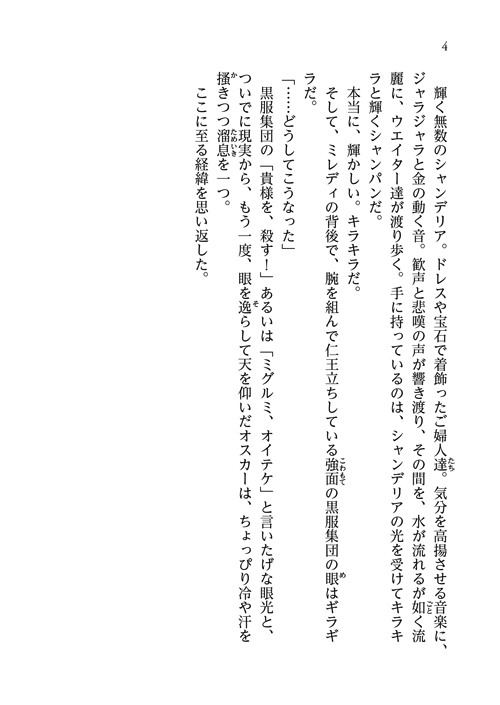 4

輝く無数のシャンデリア。ドレスや宝石で着飾ったご婦人達。気分を高揚させる音楽に、ジャラジャラと金の動く音。歓声と悲嘆の声が響き渡り、その間を、水が流れるが如く流麗に、ウエイター達が渡り歩く。手に持っているのは、シャンデリアの光を受けてキラキラと輝くシャンパンだ。

本当に、輝かしい。キラキラだ。

そして、ミレディの背後で、腕を組んで仁王立ちしている強面の黒服集団の眼はギラギラだ。

「……どうしてこうなった」

黒服集団の「貴様を、殺す！」あるいは「ミグルミ、オイテケ」と言いたげな眼光と、ついでに現実から、もう一度、眼を逸らして天を仰いだオスカーは、ちょっぴり冷や汗を掻きつつ溜息を一つ。

ここに至る経緯を思い返した。